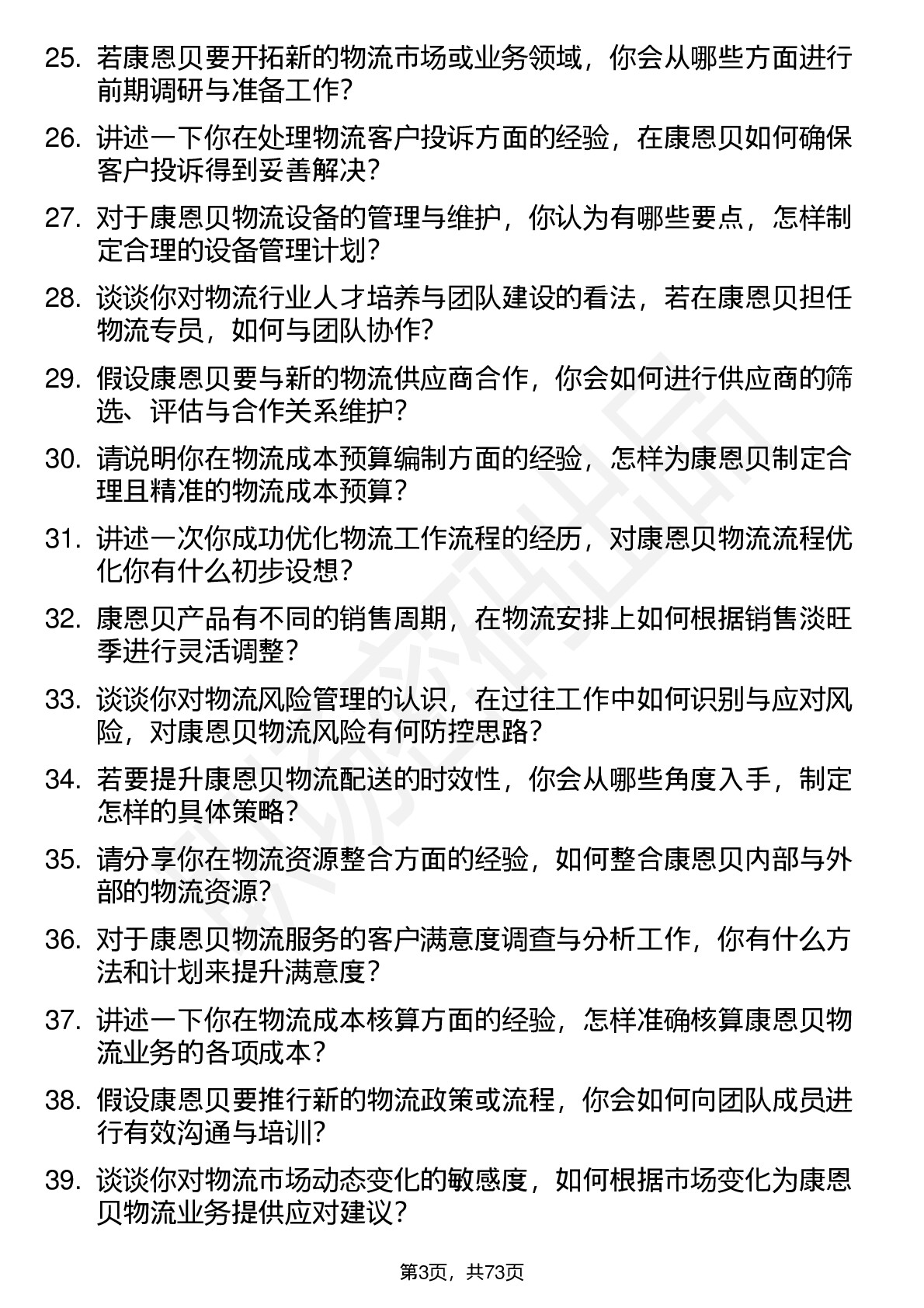 25. 若康恩贝要开拓新的物流市场或业务领域，你会从哪些方面进行前期调研与准备工作？

26. 讲述一下你在处理物流客户投诉方面的经验，在康恩贝如何确保客户投诉得到妥善解决？

27. 对于康恩贝物流设备的管理与维护，你认为有哪些要点，怎样制定合理的设备管理计划？

28. 谈谈你对物流行业人才培养与团队建设的看法，若在康恩贝担任物流专员，如何与团队协作？

29. 假设康恩贝要与新的物流供应商合作，你会如何进行供应商的筛选、评估与合作关系维护？

30. 请说明你在物流成本预算编制方面的经验，怎样为康恩贝制定合理且精准的物流成本预算？

31. 讲述一次你成功优化物流工作流程的经历，对康恩贝物流流程优化你有什么初步设想？

32. 康恩贝产品有不同的销售周期，在物流安排上如何根据销售淡旺季进行灵活调整？

33. 谈谈你对物流风险管理的认识，在过往工作中如何识别与应对风险，对康恩贝物流风险有何防控思路？

34. 若要提升康恩贝物流配送的时效性，你会从哪些角度入手，制定怎样的具体策略？

35. 请分享你在物流资源整合方面的经验，如何整合康恩贝内部与外部的物流资源？

36. 对于康恩贝物流服务的客户满意度调查与分析工作，你有什么方法和计划来提升满意度？

37. 讲述一下你在物流成本核算方面的经验，怎样准确核算康恩贝物流业务的各项成本？

38. 假设康恩贝要推行新的物流政策或流程，你会如何向团队成员进行有效沟通与培训？

39. 谈谈你对物流市场动态变化的敏感度，如何根据市场变化为康恩贝物流业务提供应对建议？

第3页，共73页